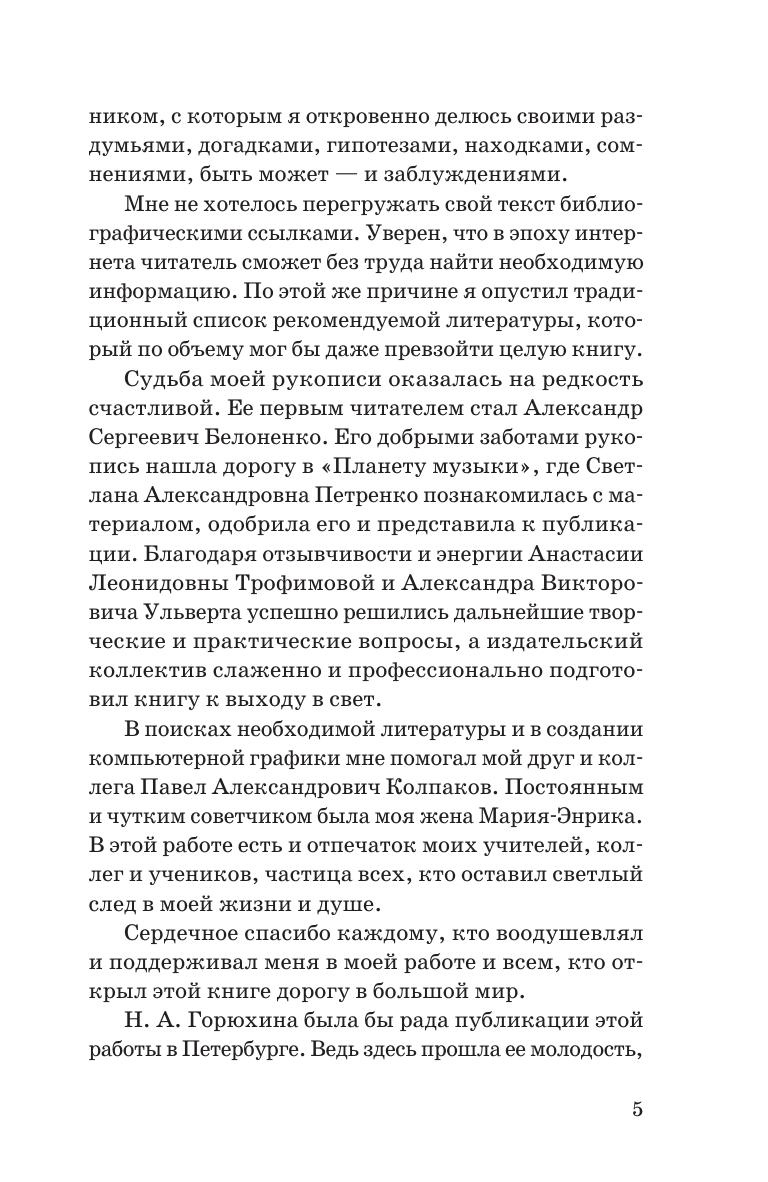 ником, с которым я откровенно делюсь своими раздумьями, догадками, гипотезами, находками, сомнениями, быть может — и заблуждениями.

Мне не хотелось перегружать свой текст библиографическими ссылками. Уверен, что в эпоху интернета читатель сможет без труда найти необходимую информацию. По этой же причине я опустил традиционный список рекомендуемой литературы, который по объему мог бы даже превзойти целую книгу.

Судьба моей рукописи оказалась на редкость счастливой. Ее первым читателем стал Александр Сергеевич Белоненко. Его добрыми заботами рукопись нашла дорогу в «Планету музыки», где Светлана Александровна Петренко познакомилась с материалом, одобрила его и представила к публикации. Благодаря отзывчивости и энергии Анастасии Леонидовны Трофимовой и Александра Викторовича Ульверта успешно решились дальнейшие творческие и практические вопросы, а издательский коллектив слаженно и профессионально подготовил книгу к выходу в свет.

В поисках необходимой литературы и в создании компьютерной графики мне помогал мой друг и коллега Павел Александрович Колпаков. Постоянным и чутким советчиком была моя жена Мария-Энрика. В этой работе есть и отпечаток моих учителей, коллег и учеников, частица всех, кто оставил светлый след в моей жизни и душе.

Сердечное спасибо каждому, кто воодушевлял и поддерживал меня в моей работе и всем, кто открыл этой книге дорогу в большой мир.

Н. А. Горюхина была бы рада публикации этой работы в Петербурге. Ведь здесь прошла ее молодость,

5